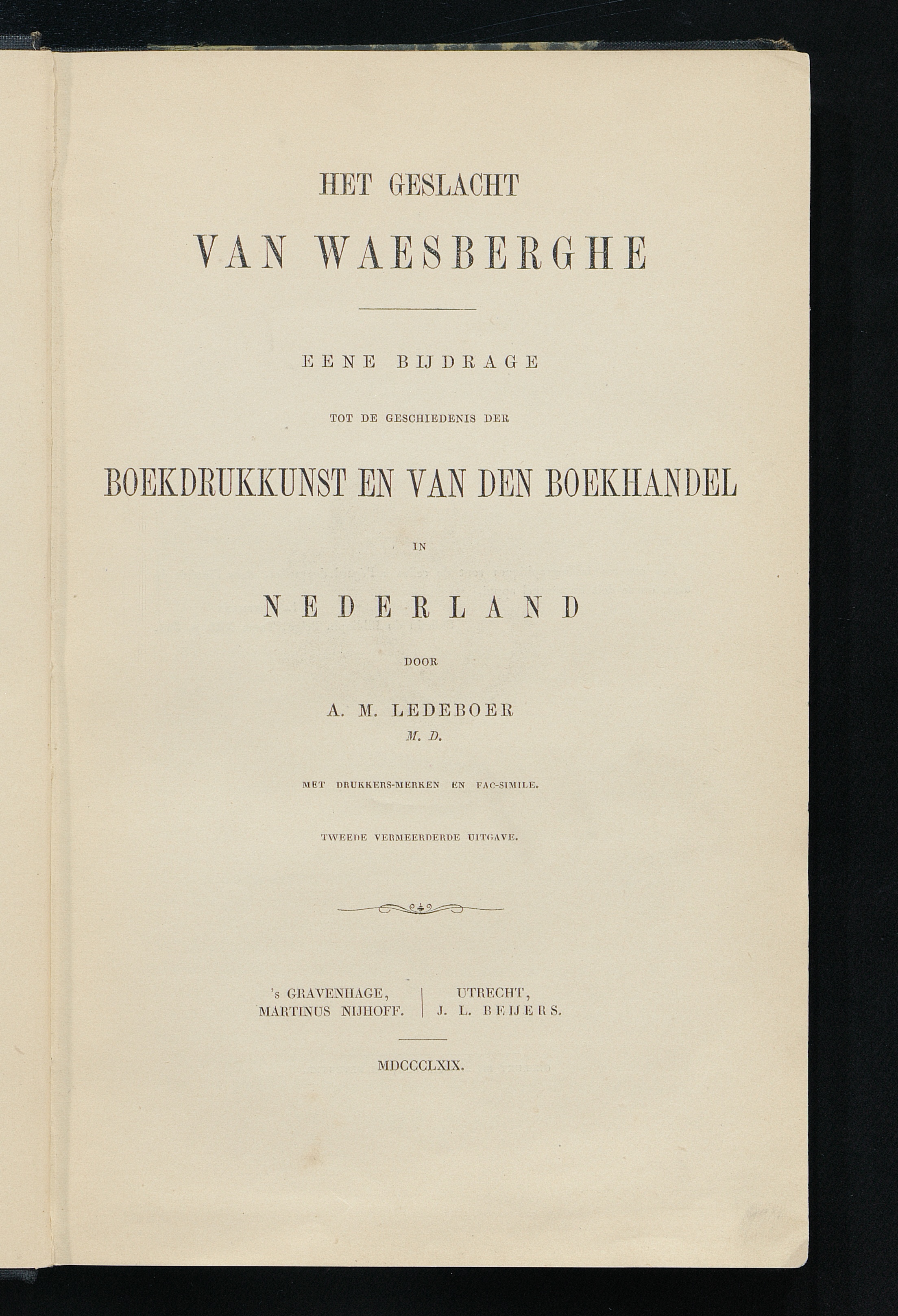 HET GESLACHT

VAN WAESBERGHE

EENE BIJDRAGE

TOT DE GESCHIEDENIS DER

BOEKDRUKKUNST EN VAN DEN BOEKHANDEL

IN

NEDERLAND

DOOR

A. M. LEDEBOER

M. D.

MET DRUKKERS-MERKEN EN FAC-SIMILE.

TWEEDE VERMEERDERDE UITGAVE.

's GRAVENHAGE, MARTINUS NIJHOFF.

UTRECHT, J. L. BEIJERS.

MDCCCLXIX.